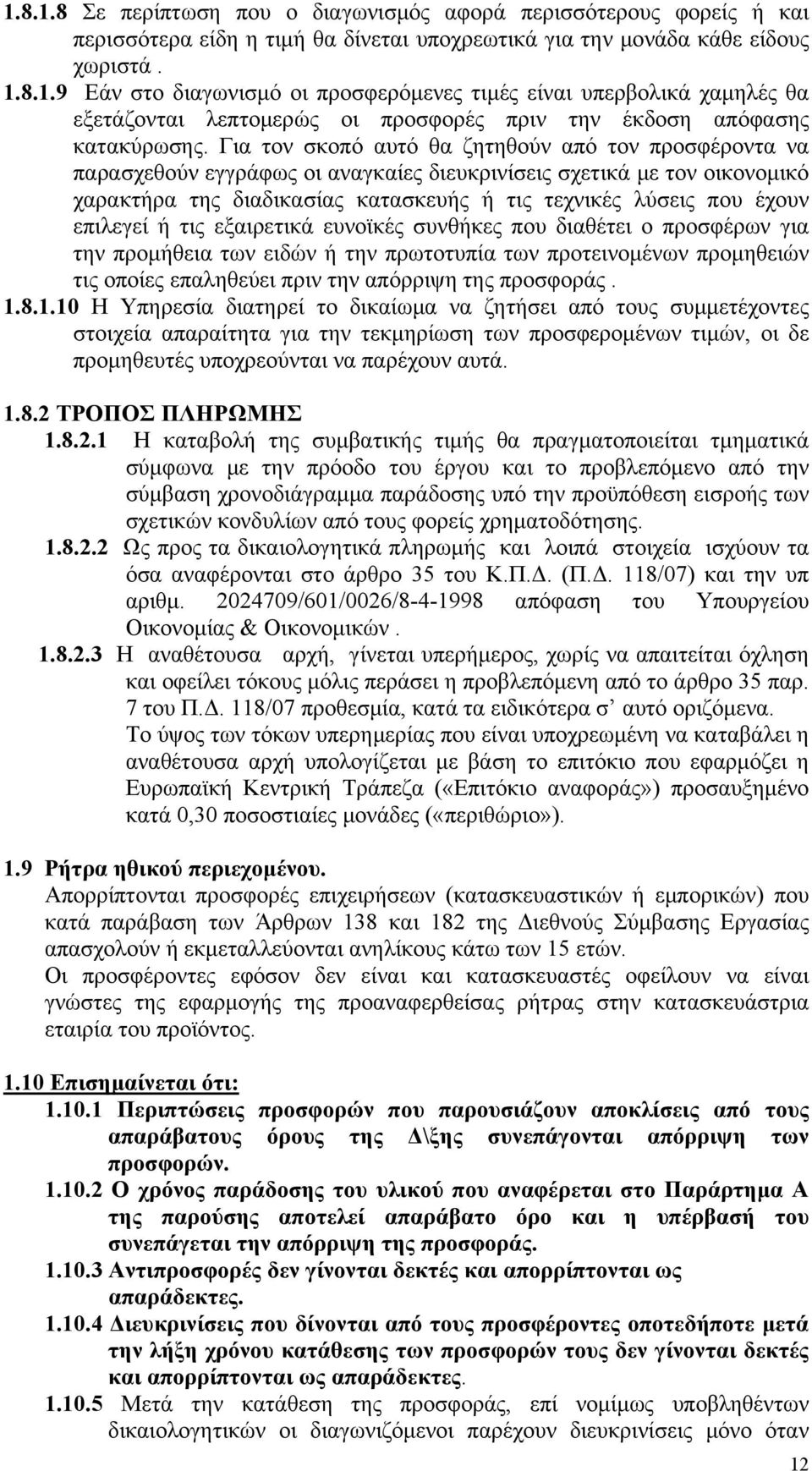 1.8.1.8 Σε περίπτωση που ο διαγωνισμός αφορά περισσότερους φορείς ή και περισσότερα είδη η τιμή θα δίνεται υποχρεωτικά για την μονάδα κάθε είδους χωριστά .

1.8.1.9 Εάν στο διαγωνισμό οι προσφερόμενες τιμές είναι υπερβολικά χαμηλές θα εξετάζονται λεπτομερώς οι προσφορές πριν την έκδοση απόφασης κατακύρωσης. Για τον σκοπό αυτό θα ζητηθούν από τον προσφέροντα να παρασχεθούν εγγράφως οι αναγκαίες διευκρινίσεις σχετικά με τον οικονομικό χαρακτήρα της διαδικασίας κατασκευής ή τις τεχνικές λύσεις που έχουν επιλεγεί ή τις εξαιρετικά ευνοϊκές συνθήκες που διαθέτει ο προσφέρων για την προμήθεια των ειδών ή την πρωτοτυπία των προτεινομένων προμηθειών τις οποίες επαληθεύει πριν την απόρριψη της προσφοράς .

1.8.1.10 Η Υπηρεσία διατηρεί το δικαίωμα να ζητήσει από τους συμμετέχοντες στοιχεία απαραίτητα για την τεκμηρίωση των προσφερομένων τιμών, οι δε προμηθευτές υποχρεούνται να παρέχουν αυτά.

1.8.2 ΤΡΟΠΟΣ ΠΛΗΡΩΜΗΣ

1.8.2.1 Η καταβολή της συμβατικής τιμής θα πραγματοποιείται τμηματικά σύμφωνα με την πρόοδο του έργου και το προβλεπόμενο από την σύμβαση χρονοδιάγραμμα παράδοσης υπό την προϋπόθεση εισροής των σχετικών κονδυλίων από τους φορείς χρηματοδότησης.

1.8.2.2 Ως προς τα δικαιολογητικά πληρωμής και λοιπά στοιχεία ισχύουν τα όσα αναφέρονται στο άρθρο 35 του Κ.Π.Δ. (Π.Δ. 118/07) και την υπ αριθμ. 2024709/601/0026/8-4-1998 απόφαση του Υπουργείου Οικονομίας & Οικονομικών .

1.8.2.3 Η αναθέτουσα αρχή, γίνεται υπερήμερος, χωρίς να απαιτείται όχληση και οφείλει τόκους μόλις περάσει η προβλεπόμενη από το άρθρο 35 παρ. 7 του Π.Δ. 118/07 προθεσμία, κατά τα ειδικότερα σ’ αυτό οριζόμενα.
Το ύψος των τόκων υπερημερίας που είναι υποχρεωμένη να καταβάλει η αναθέτουσα αρχή υπολογίζεται με βάση το επιτόκιο που εφαρμόζει η Ευρωπαϊκή Κεντρική Τράπεζα («Επιτόκιο αναφοράς») προσαυξημένο κατά 0,30 ποσοστιαίες μονάδες («περιθώριο»).

1.9 Ρήτρα ηθικού περιεχομένου.
Απορρίπτονται προσφορές επιχειρήσεων (κατασκευαστικών ή εμπορικών) που κατά παράβαση των Άρθρων 138 και 182 της Διεθνούς Σύμβασης Εργασίας απασχολούν ή εκμεταλλεύονται ανηλίκους κάτω των 15 ετών.
Οι προσφέροντες εφόσον δεν είναι και κατασκευαστές οφείλουν να είναι γνώστες της εφαρμογής της προαναφερθείσας ρήτρας στην κατασκευάστρια εταιρία του προϊόντος.

1.10 Επισημαίνεται ότι:
1.10.1 Περιπτώσεις προσφορών που παρουσιάζουν αποκλίσεις από τους απαράβατους όρους της Δ\ξης συνεπάγονται απόρριψη των προσφορών.
1.10.2 Ο χρόνος παράδοσης του υλικού που αναφέρεται στο Παράρτημα Α της παρούσης αποτελεί απαράβατο όρο και η υπέρβασή του συνεπάγεται την απόρριψη της προσφοράς.
1.10.3 Αντιπροσφορές δεν γίνονται δεκτές και απορρίπτονται ως απαράδεκτες.
1.10.4 Διευκρινίσεις που δίνονται από τους προσφέροντες οποτεδήποτε μετά την λήξη χρόνου κατάθεσης των προσφορών δεν γίνονται δεκτές και απορρίπτονται ως απαράδεκτες.
1.10.5 Μετά την κατάθεση της προσφοράς, επί νομίμως υποβληθέντων δικαιολογητικών οι διαγωνιζόμενοι παρέχουν διευκρινίσεις μόνο όταν

12